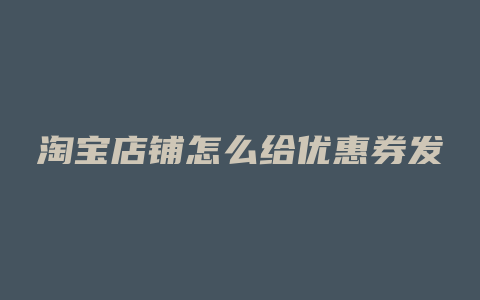 淘宝店铺怎么给优惠券发